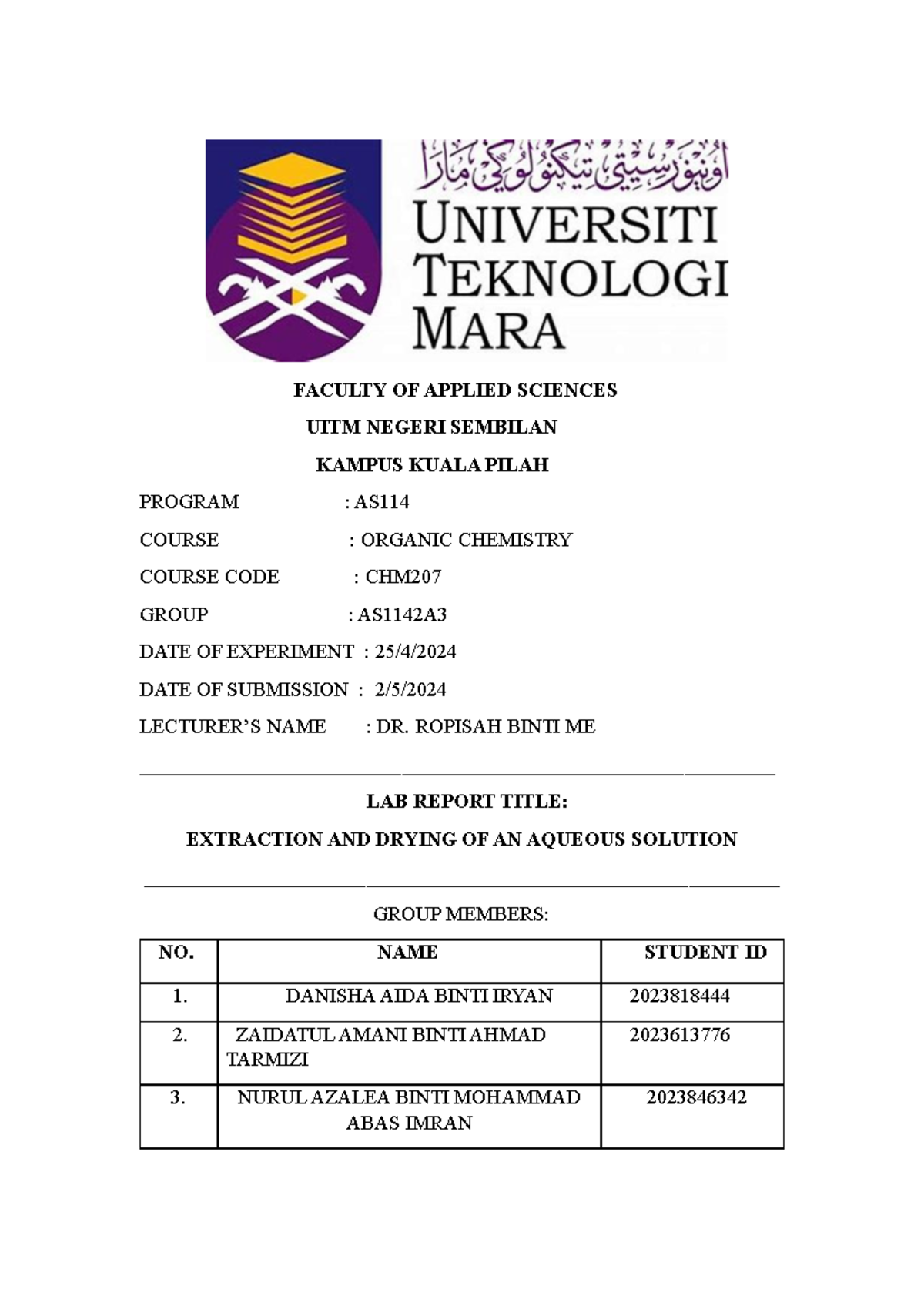 اونيۏرسيتي تيكنولوڬي مارا
UNIVERSITI TEKNOLOGI MARA

FACULTY OF APPLIED SCIENCES

UITM NEGERI SEMBILAN

KAMPUS KUALA PILAH

PROGRAM : AS114

COURSE : ORGANIC CHEMISTRY

COURSE CODE : CHM207

GROUP : AS1142A3

DATE OF EXPERIMENT : 25/4/2024

DATE OF SUBMISSION : 2/5/2024

LECTURER'S NAME : DR. ROPISAH BINTI ME

LAB REPORT TITLE:

EXTRACTION AND DRYING OF AN AQUEOUS SOLUTION

GROUP MEMBERS:

| NO. | NAME | STUDENT ID |
|---|---|---|
| 1. | DANISHA AIDA BINTI IRYAN | 2023818444 |
| 2. | ZAIDATUL AMANI BINTI AHMAD TARMIZI | 2023613776 |
| 3. | NURUL AZALEA BINTI MOHAMMAD ABAS IMRAN | 2023846342 |